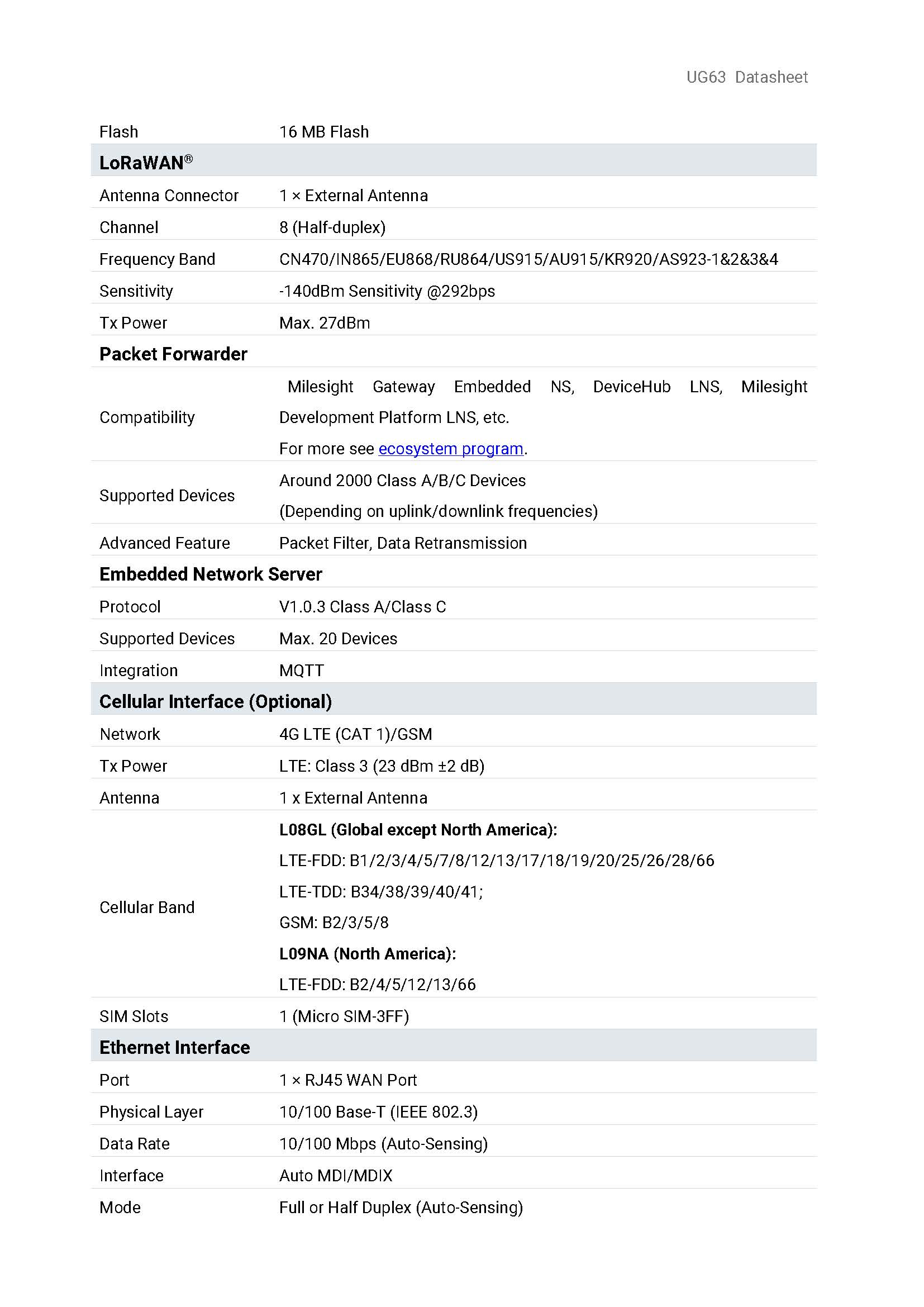 UG63 Datasheet

| Flash | 16 MB Flash |
|---|---|
| LoRaWAN® | |
| Antenna Connector | 1 × External Antenna |
| Channel | 8 (Half-duplex) |
| Frequency Band | CN470/IN865/EU868/RU864/US915/AU915/KR920/AS923-1&2&3&4 |
| Sensitivity | -140dBm Sensitivity @292bps |
| Tx Power | Max. 27dBm |
| Packet Forwarder | |
| Compatibility | Milesight Gateway Embedded NS, DeviceHub LNS, Milesight Development Platform LNS, etc. For more see ecosystem program. |
| Supported Devices | Around 2000 Class A/B/C Devices (Depending on uplink/downlink frequencies) |
| Advanced Feature | Packet Filter, Data Retransmission |
| Embedded Network Server | |
| Protocol | V1.0.3 Class A/Class C |
| Supported Devices | Max. 20 Devices |
| Integration | MQTT |
| Cellular Interface (Optional) | |
| Network | 4G LTE (CAT 1)/GSM |
| Tx Power | LTE: Class 3 (23 dBm ±2 dB) |
| Antenna | 1 x External Antenna |
| Cellular Band | L08GL (Global except North America): LTE-FDD: B1/2/3/4/5/7/8/12/13/17/18/19/20/25/26/28/66 LTE-TDD: B34/38/39/40/41; GSM: B2/3/5/8 L09NA (North America): LTE-FDD: B2/4/5/12/13/66 |
| SIM Slots | 1 (Micro SIM-3FF) |
| Ethernet Interface | |
| Port | 1 × RJ45 WAN Port |
| Physical Layer | 10/100 Base-T (IEEE 802.3) |
| Data Rate | 10/100 Mbps (Auto-Sensing) |
| Interface | Auto MDI/MDIX |
| Mode | Full or Half Duplex (Auto-Sensing) |